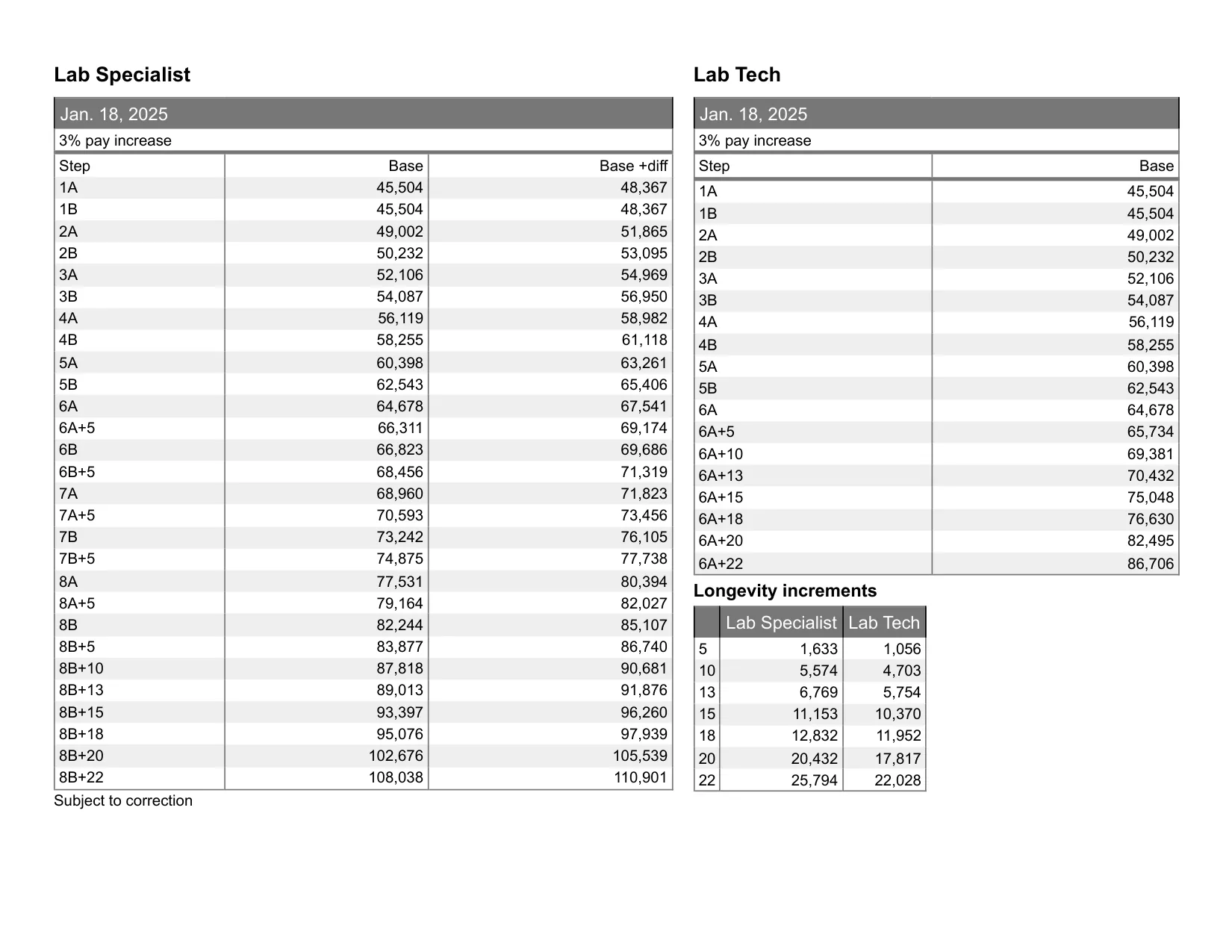 Lab Specialist

Jan. 18, 2025

3% pay increase

| Step | Base | Base +diff |
|---|---|---|
| 1A | 45,504 | 48,367 |
| 1B | 45,504 | 48,367 |
| 2A | 49,002 | 51,865 |
| 2B | 50,232 | 53,095 |
| 3A | 52,106 | 54,969 |
| 3B | 54,087 | 56,950 |
| 4A | 56,119 | 58,982 |
| 4B | 58,255 | 61,118 |
| 5A | 60,398 | 63,261 |
| 5B | 62,543 | 65,406 |
| 6A | 64,678 | 67,541 |
| 6A+5 | 66,311 | 69,174 |
| 6B | 66,823 | 69,686 |
| 6B+5 | 68,456 | 71,319 |
| 7A | 68,960 | 71,823 |
| 7A+5 | 70,593 | 73,456 |
| 7B | 73,242 | 76,105 |
| 7B+5 | 74,875 | 77,738 |
| 8A | 77,531 | 80,394 |
| 8A+5 | 79,164 | 82,027 |
| 8B | 82,244 | 85,107 |
| 8B+5 | 83,877 | 86,740 |
| 8B+10 | 87,818 | 90,681 |
| 8B+13 | 89,013 | 91,876 |
| 8B+15 | 93,397 | 96,260 |
| 8B+18 | 95,076 | 97,939 |
| 8B+20 | 102,676 | 105,539 |
| 8B+22 | 108,038 | 110,901 |

Subject to correction

Lab Tech

Jan. 18, 2025

3% pay increase

| Step | Base |
|---|---|
| 1A | 45,504 |
| 1B | 45,504 |
| 2A | 49,002 |
| 2B | 50,232 |
| 3A | 52,106 |
| 3B | 54,087 |
| 4A | 56,119 |
| 4B | 58,255 |
| 5A | 60,398 |
| 5B | 62,543 |
| 6A | 64,678 |
| 6A+5 | 65,734 |
| 6A+10 | 69,381 |
| 6A+13 | 70,432 |
| 6A+15 | 75,048 |
| 6A+18 | 76,630 |
| 6A+20 | 82,495 |
| 6A+22 | 86,706 |

Longevity increments

| | Lab Specialist | Lab Tech |
|---|---|---|
| 5 | 1,633 | 1,056 |
| 10 | 5,574 | 4,703 |
| 13 | 6,769 | 5,754 |
| 15 | 11,153 | 10,370 |
| 18 | 12,832 | 11,952 |
| 20 | 20,432 | 17,817 |
| 22 | 25,794 | 22,028 |